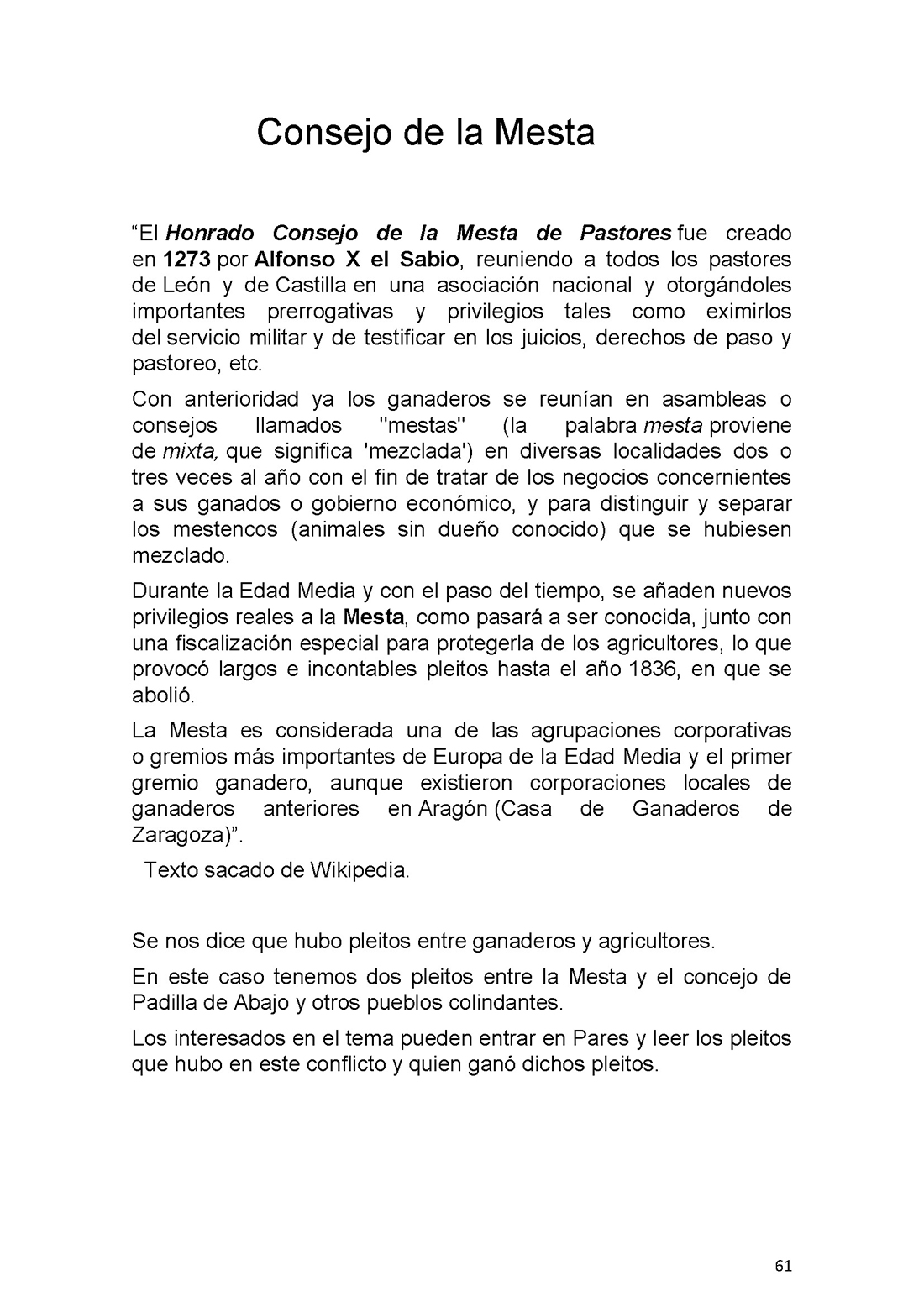 Consejo de la Mesta

“El Honrado Consejo de la Mesta de Pastores fue creado en 1273 por Alfonso X el Sabio, reuniendo a todos los pastores de León y de Castilla en una asociación nacional y otorgándoles importantes prerrogativas y privilegios tales como eximirlos del servicio militar y de testificar en los juicios, derechos de paso y pastoreo, etc.

Con anterioridad ya los ganaderos se reunían en asambleas o consejos llamados "mestas" (la palabra mesta proviene de mixta, que significa 'mezclada') en diversas localidades dos o tres veces al año con el fin de tratar de los negocios concernientes a sus ganados o gobierno económico, y para distinguir y separar los mestencos (animales sin dueño conocido) que se hubiesen mezclado.

Durante la Edad Media y con el paso del tiempo, se añaden nuevos privilegios reales a la Mesta, como pasará a ser conocida, junto con una fiscalización especial para protegerla de los agricultores, lo que provocó largos e incontables pleitos hasta el año 1836, en que se abolió.

La Mesta es considerada una de las agrupaciones corporativas o gremios más importantes de Europa de la Edad Media y el primer gremio ganadero, aunque existieron corporaciones locales de ganaderos anteriores en Aragón (Casa de Ganaderos de Zaragoza)”.

Texto sacado de Wikipedia.

Se nos dice que hubo pleitos entre ganaderos y agricultores.

En este caso tenemos dos pleitos entre la Mesta y el concejo de Padilla de Abajo y otros pueblos colindantes.

Los interesados en el tema pueden entrar en Pares y leer los pleitos que hubo en este conflicto y quien ganó dichos pleitos.

61